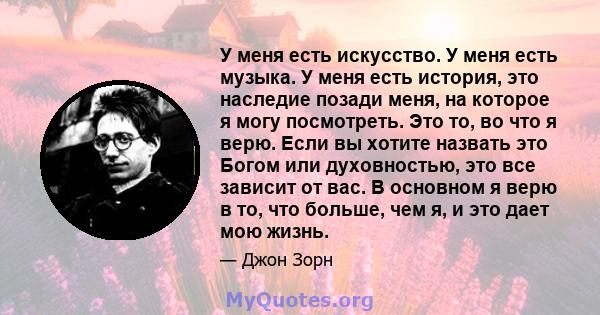 У меня есть искусство. У меня есть музыка. У меня есть история, это наследие позади меня, на которое я могу посмотреть. Это то, во что я верю. Если вы хотите назвать это Богом или духовностью, это все зависит от вас. В основном я верю в то, что больше, чем я, и это дает мою жизнь.

— Джон Зорн

MyQuotes.org